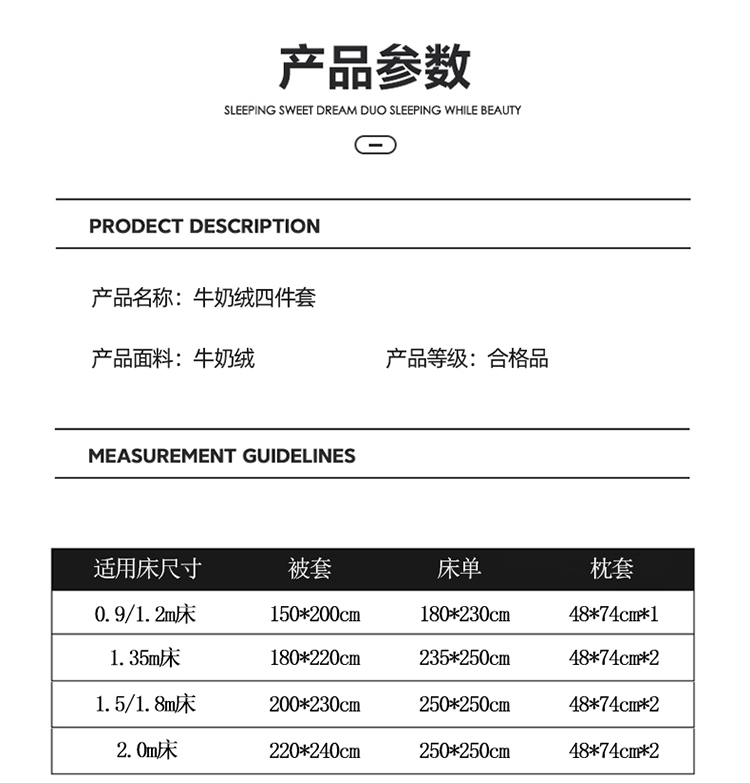 产品参数

SLEEPING SWEET DREAM DUO SLEEPING WHILE BEAUTY

PRODECT DESCRIPTION

产品名称：牛奶绒四件套

产品面料：牛奶绒

产品等级：合格品

MEASUREMENT GUIDELINES

| 适用床尺寸 | 被套 | 床单 | 枕套 |
|---|---|---|---|
| 0.9/1.2m床 | 150*200cm | 180*230cm | 48*74cm*1 |
| 1.35m床 | 180*220cm | 235*250cm | 48*74cm*2 |
| 1.5/1.8m床 | 200*230cm | 250*250cm | 48*74cm*2 |
| 2.0m床 | 220*240cm | 250*250cm | 48*74cm*2 |